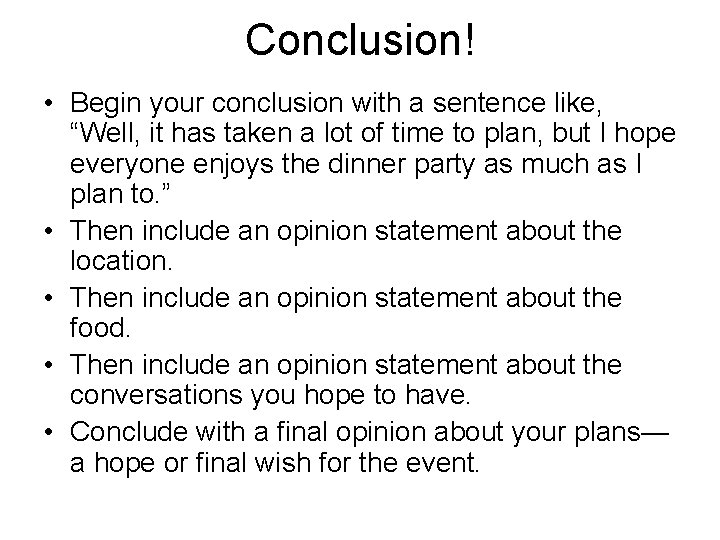 Conclusion!

• Begin your conclusion with a sentence like, “Well, it has taken a lot of time to plan, but I hope everyone enjoys the dinner party as much as I plan to.”
• Then include an opinion statement about the location.
• Then include an opinion statement about the food.
• Then include an opinion statement about the conversations you hope to have.
• Conclude with a final opinion about your plans—a hope or final wish for the event.